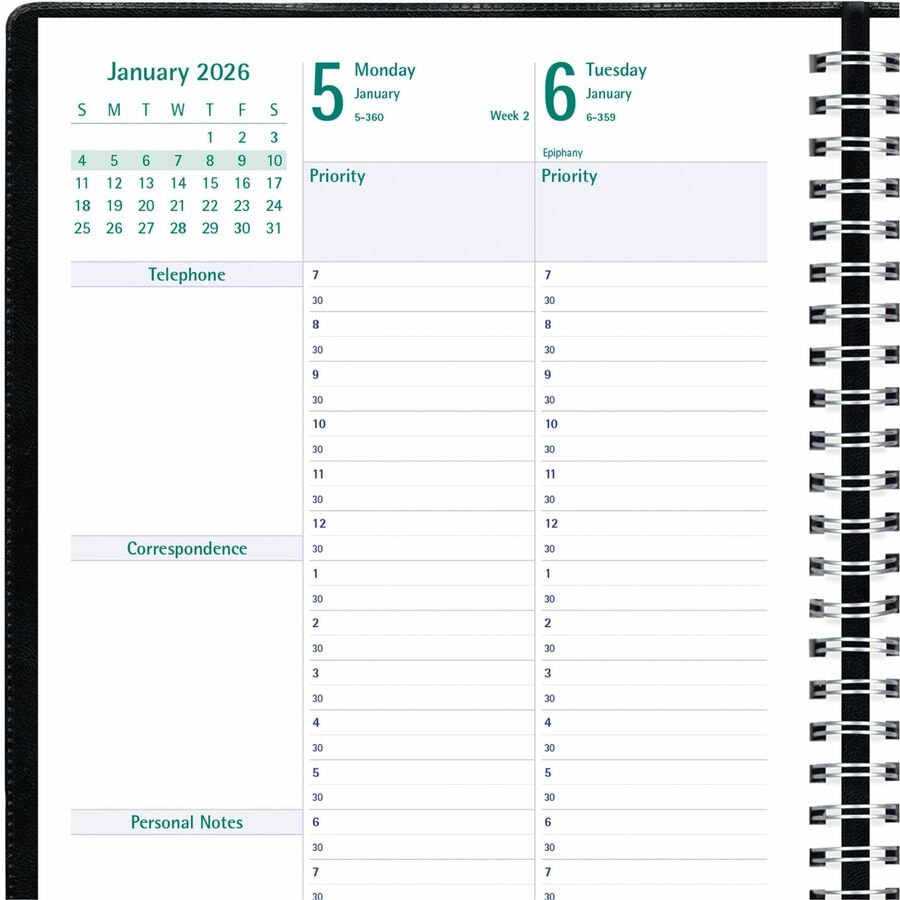 January 2026

| S | M | T | W | T | F | S |
|---|---|---|---|---|---|---|
| | | | | 1 | 2 | 3 |
| 4 | 5 | 6 | 7 | 8 | 9 | 10 |
| 11 | 12 | 13 | 14 | 15 | 16 | 17 |
| 18 | 19 | 20 | 21 | 22 | 23 | 24 |
| 25 | 26 | 27 | 28 | 29 | 30 | 31 |

Telephone

Correspondence

Personal Notes

5 Monday
January
5-360
Week 2

Priority

7
30
8
30
9
30
10
30
11
30
12
30
1
30
2
30
3
30
4
30
5
30
6
30
7
30

6 Tuesday
January
6-359
Epiphany

Priority

7
30
8
30
9
30
10
30
11
30
12
30
1
30
2
30
3
30
4
30
5
30
6
30
7
30